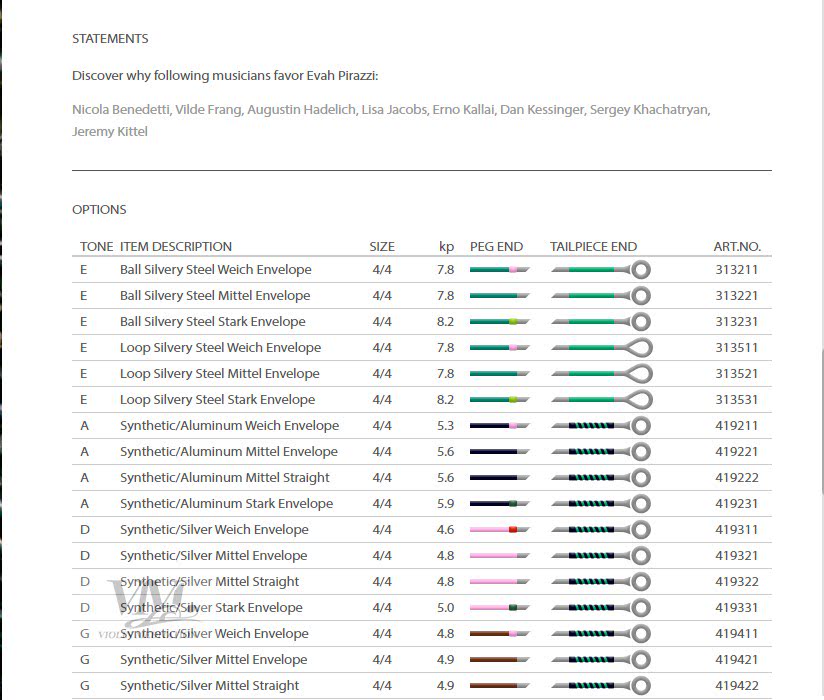 STATEMENTS

Discover why following musicians favor Evah Pirazzi:

Nicola Benedetti, Vilde Frang, Augustin Hadelich, Lisa Jacobs, Erno Kallai, Dan Kessinger, Sergey Khachatryan, Jeremy Kittel

OPTIONS

| TONE | ITEM DESCRIPTION | SIZE | kp | PEG END | TAILPIECE END | ART.NO. |
|---|---|---|---|---|---|---|
| E | Ball Silvery Steel Weich Envelope | 4/4 | 7.8 | | | 313211 |
| E | Ball Silvery Steel Mittel Envelope | 4/4 | 7.8 | | | 313221 |
| E | Ball Silvery Steel Stark Envelope | 4/4 | 8.2 | | | 313231 |
| E | Loop Silvery Steel Weich Envelope | 4/4 | 7.8 | | | 313511 |
| E | Loop Silvery Steel Mittel Envelope | 4/4 | 7.8 | | | 313521 |
| E | Loop Silvery Steel Stark Envelope | 4/4 | 8.2 | | | 313531 |
| A | Synthetic/Aluminum Weich Envelope | 4/4 | 5.3 | | | 419211 |
| A | Synthetic/Aluminum Mittel Envelope | 4/4 | 5.6 | | | 419221 |
| A | Synthetic/Aluminum Mittel Straight | 4/4 | 5.6 | | | 419222 |
| A | Synthetic/Aluminum Stark Envelope | 4/4 | 5.9 | | | 419231 |
| D | Synthetic/Silver Weich Envelope | 4/4 | 4.6 | | | 419311 |
| D | Synthetic/Silver Mittel Envelope | 4/4 | 4.8 | | | 419321 |
| D | Synthetic/Silver Mittel Straight | 4/4 | 4.8 | | | 419322 |
| D | Synthetic/Silver Stark Envelope | 4/4 | 5.0 | | | 419331 |
| G | Synthetic/Silver Weich Envelope | 4/4 | 4.8 | | | 419411 |
| G | Synthetic/Silver Mittel Envelope | 4/4 | 4.9 | | | 419421 |
| G | Synthetic/Silver Mittel Straight | 4/4 | 4.9 | | | 419422 |

VM VIOL